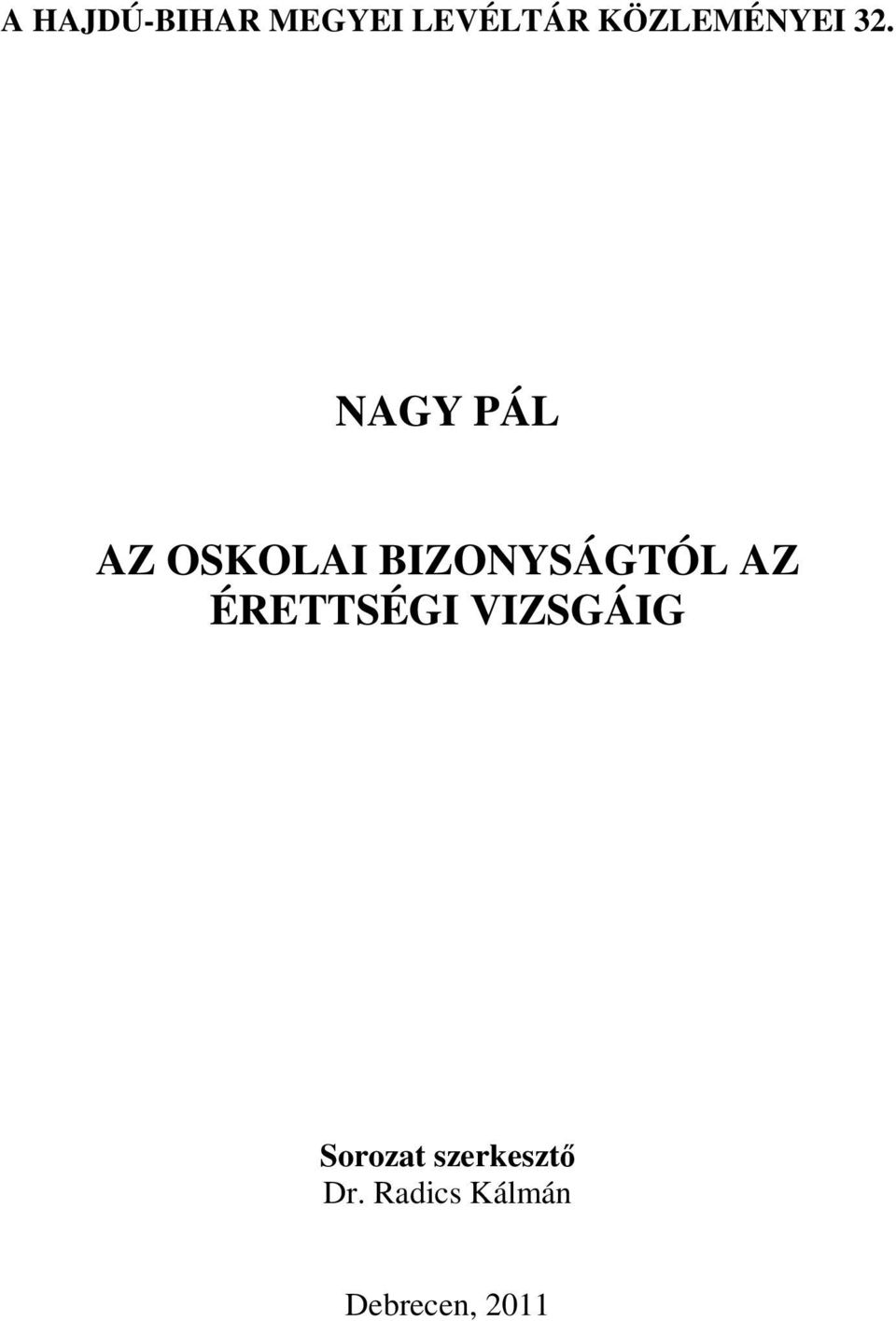 A HAJDÚ-BIHAR MEGYEI LEVÉLTÁR KÖZLEMÉNYEI 32.

NAGY PÁL

AZ OSKOLAI BIZONYSÁGTÓL AZ ÉRETTSÉGI VIZSGÁIG

Sorozat szerkesztő
Dr. Radics Kálmán

Debrecen, 2011